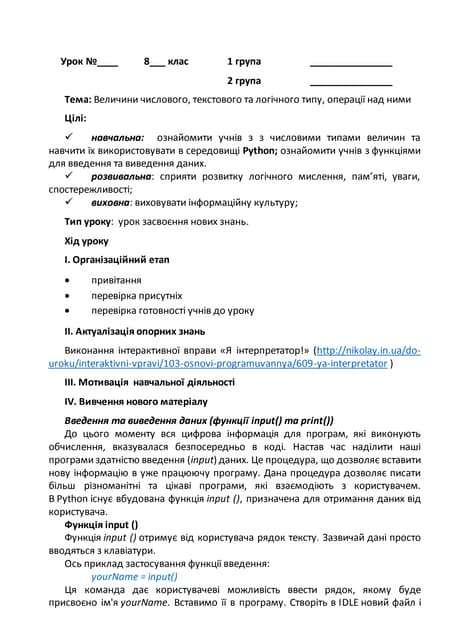 Урок №____ 8___ клас 1 група _______________

2 група _______________

Тема: Величини числового, текстового та логічного типу, операції над ними

Цілі:

✓ навчальна: ознайомити учнів з з числовими типами величин та навчити їх використовувати в середовищі Python; ознайомити учнів з функціями для введення та виведення даних.

✓ розвивальна: сприяти розвитку логічного мислення, пам'яті, уваги, спостережливості;

✓ виховна: виховувати інформаційну культуру;

Тип уроку: урок засвоєння нових знань.

Хід уроку

I. Організаційний етап

• привітання

• перевірка присутніх

• перевірка готовності учнів до уроку

II. Актуалізація опорних знань

Виконання інтерактивної вправи «Я інтерпретатор!» (http://nikolay.in.ua/do-uroku/interaktivni-vpravi/103-osnovi-programuvannya/609-ya-interpretator )

III. Мотивація навчальної діяльності

IV. Вивчення нового матеріалу

Введення та виведення даних (функції input() та print())

До цього моменту вся цифрова інформація для програм, які виконують обчислення, вказувалася безпосередньо в коді. Настав час наділити наші програми здатністю введення (input) даних. Це процедура, що дозволяє вставити нову інформацію в уже працюючу програму. Дана процедура дозволяє писати більш різноманітні та цікаві програми, які взаємодіють з користувачем. В Python існує вбудована функція input (), призначена для отримання даних від користувача.

Функція input ()

Функція input () отримує від користувача рядок тексту. Зазвичай дані просто вводяться з клавіатури.

Ось приклад застосування функції введення:

yourName = input()

Ця команда дає користувачеві можливість ввести рядок, якому буде присвоєно ім'я yourName. Вставимо її в програму. Створіть в IDLE новий файл і